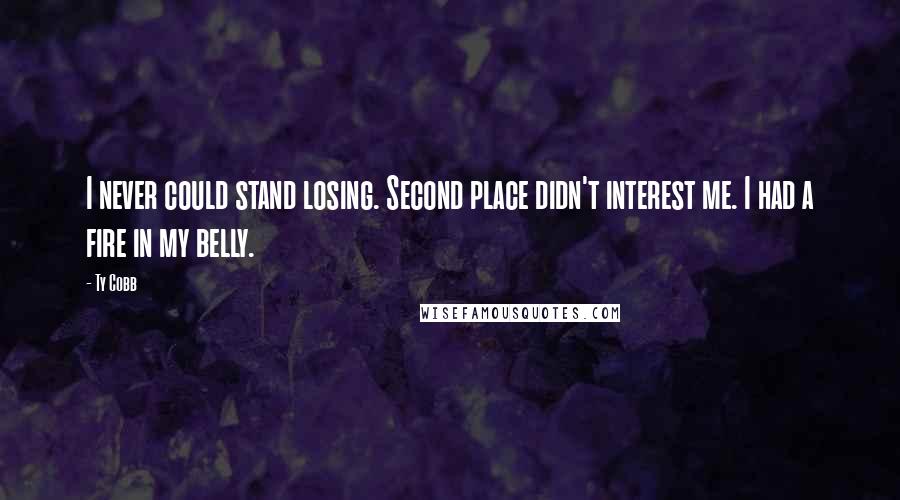 I never could stand losing. Second place didn't interest me. I had a fire in my belly.

- Ty Cobb

WISEFAMOUSQUOTES.COM